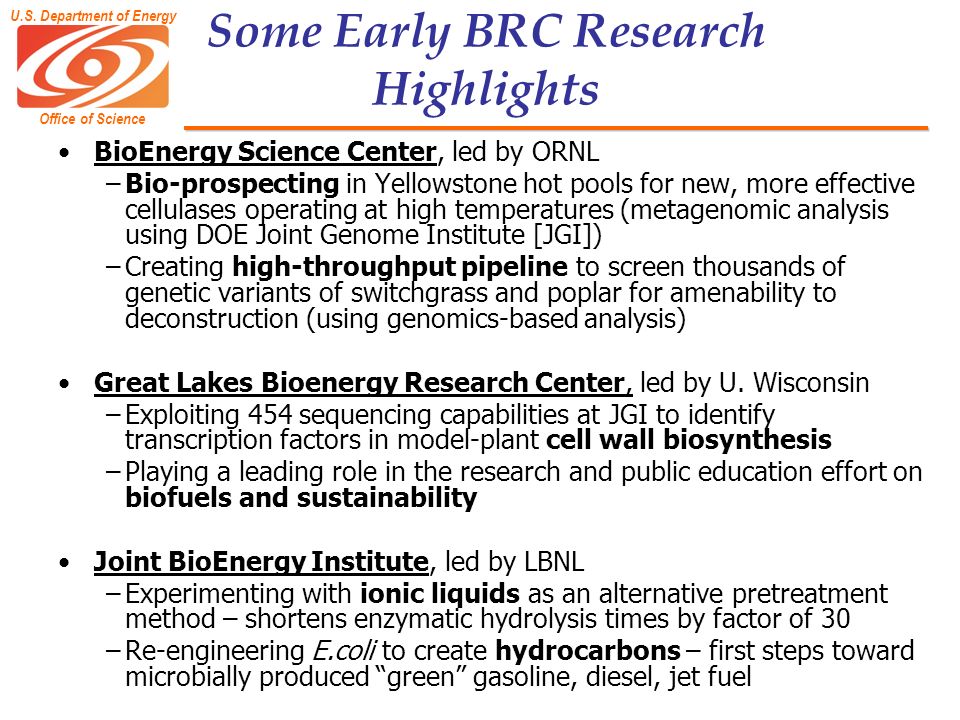 U.S. Department of Energy

Office of Science

Some Early BRC Research Highlights

• BioEnergy Science Center, led by ORNL
– Bio-prospecting in Yellowstone hot pools for new, more effective cellulases operating at high temperatures (metagenomic analysis using DOE Joint Genome Institute [JGI])
– Creating high-throughput pipeline to screen thousands of genetic variants of switchgrass and poplar for amenability to deconstruction (using genomics-based analysis)

• Great Lakes Bioenergy Research Center, led by U. Wisconsin
– Exploiting 454 sequencing capabilities at JGI to identify transcription factors in model-plant cell wall biosynthesis
– Playing a leading role in the research and public education effort on biofuels and sustainability

• Joint BioEnergy Institute, led by LBNL
– Experimenting with ionic liquids as an alternative pretreatment method – shortens enzymatic hydrolysis times by factor of 30
– Re-engineering E.coli to create hydrocarbons – first steps toward microbially produced “green” gasoline, diesel, jet fuel